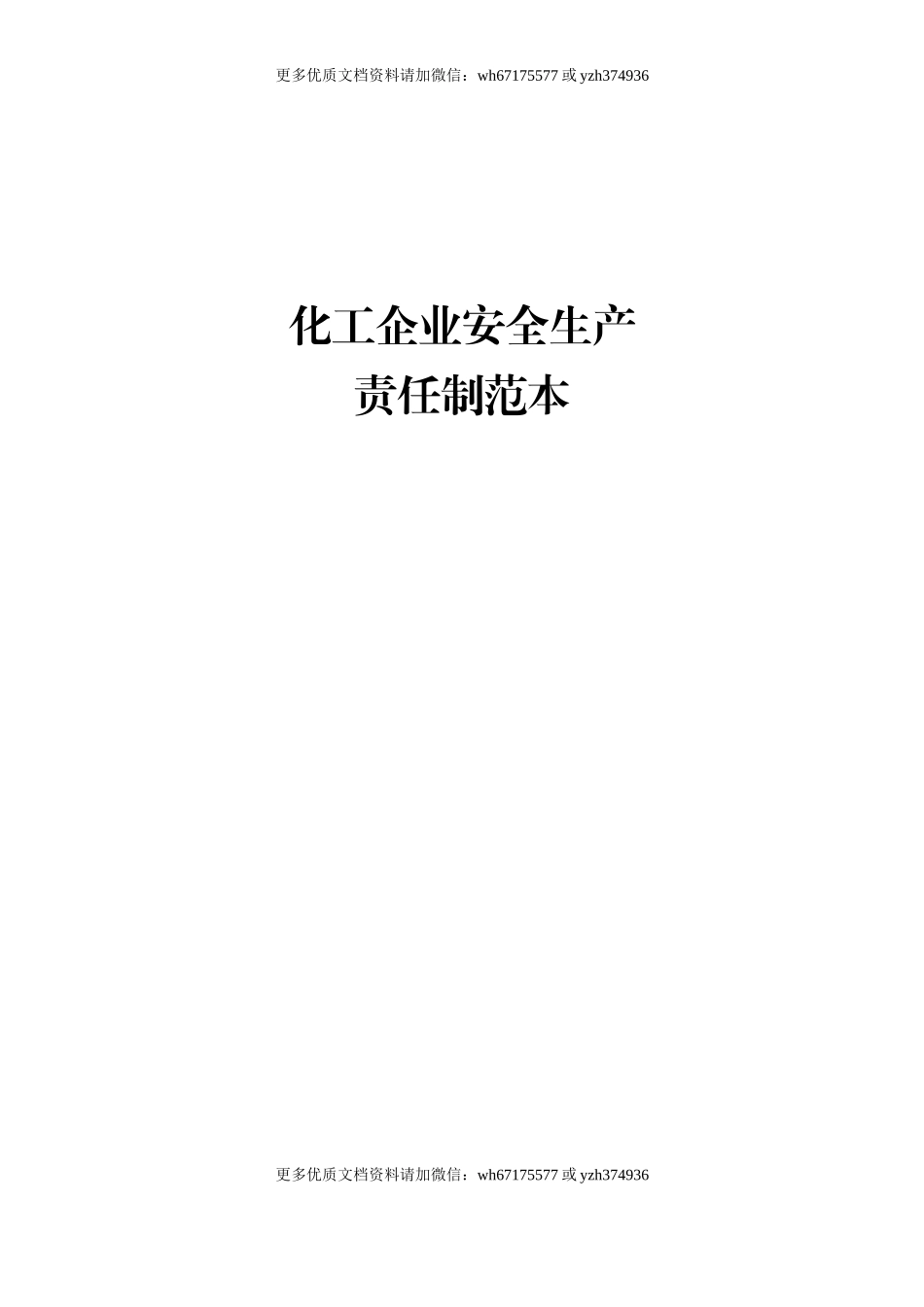 更多优质文档资料请加微信：wh67175577 或 yzh374936

化工企业安全生产
责任制范本

更多优质文档资料请加微信：wh67175577 或 yzh374936